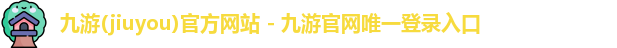 九游(jiuyou)官方网站 - 九游官网唯一登录入口